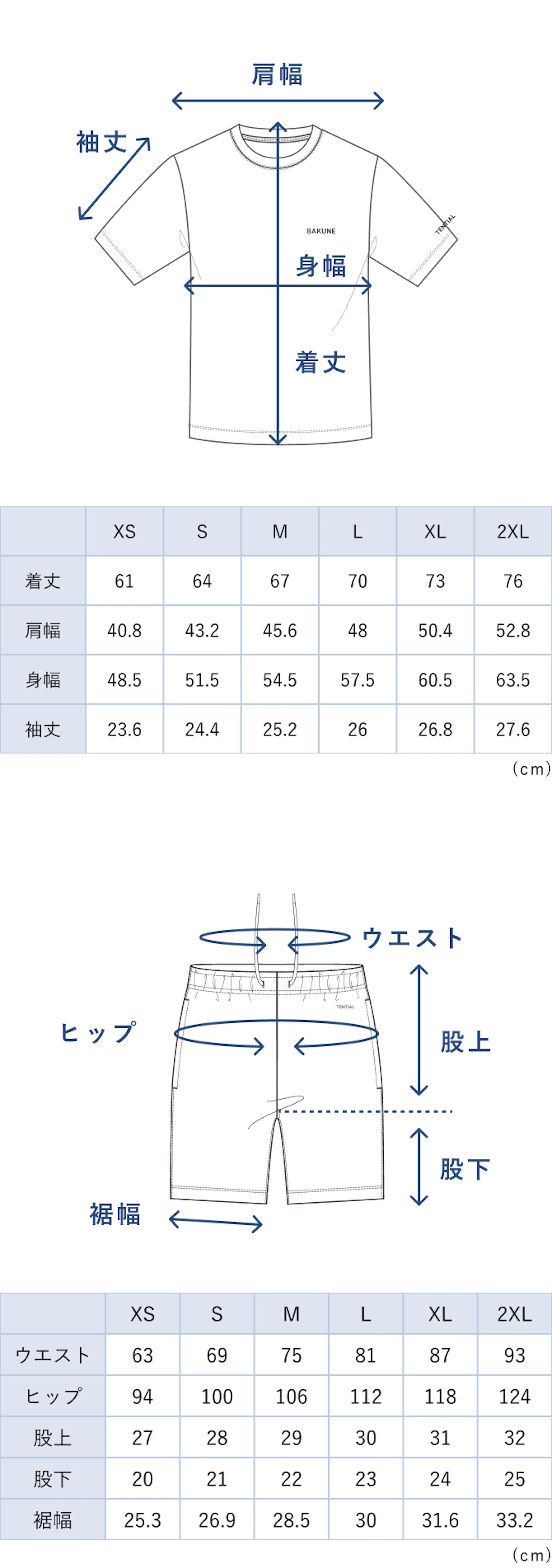 肩幅

袖丈

BAKUNE

TENTIAL

身幅

着丈

|  | XS | S | M | L | XL | 2XL |
|---|---|---|---|---|---|---|
| 着丈 | 61 | 64 | 67 | 70 | 73 | 76 |
| 肩幅 | 40.8 | 43.2 | 45.6 | 48 | 50.4 | 52.8 |
| 身幅 | 48.5 | 51.5 | 54.5 | 57.5 | 60.5 | 63.5 |
| 袖丈 | 23.6 | 24.4 | 25.2 | 26 | 26.8 | 27.6 |

(cm)

ウエスト

TENTIAL

ヒップ

股上

股下

裾幅

|  | XS | S | M | L | XL | 2XL |
|---|---|---|---|---|---|---|
| ウエスト | 63 | 69 | 75 | 81 | 87 | 93 |
| ヒップ | 94 | 100 | 106 | 112 | 118 | 124 |
| 股上 | 27 | 28 | 29 | 30 | 31 | 32 |
| 股下 | 20 | 21 | 22 | 23 | 24 | 25 |
| 裾幅 | 25.3 | 26.9 | 28.5 | 30 | 31.6 | 33.2 |

(cm)